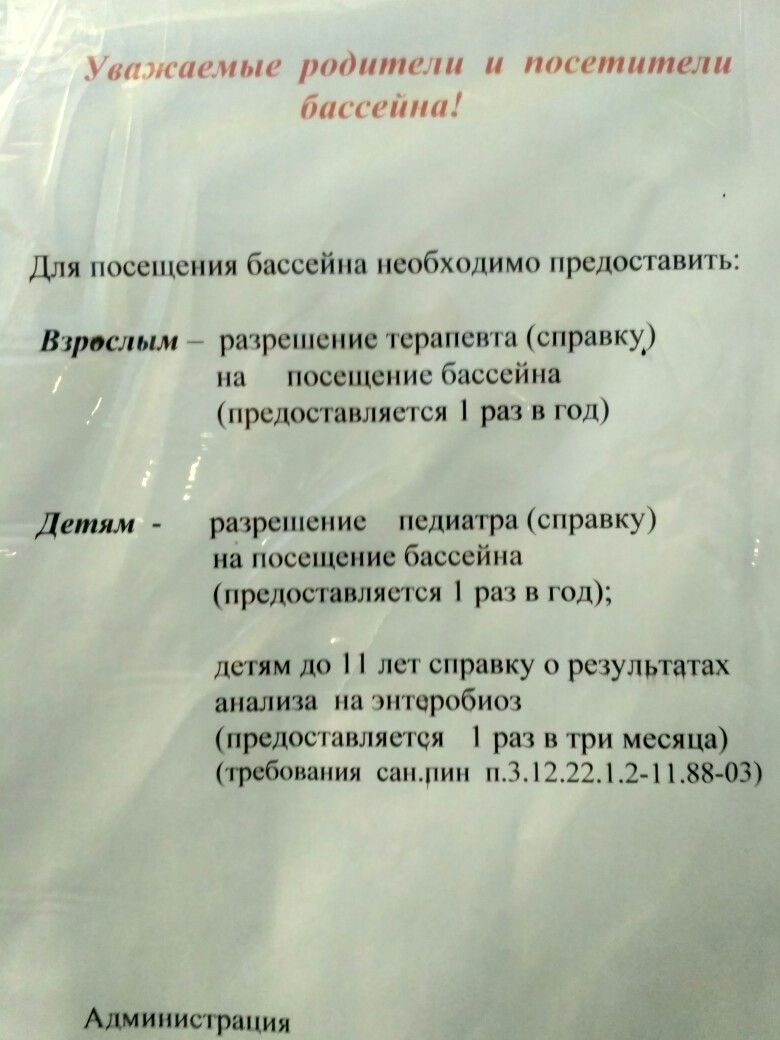 Уважаемые родители и посетители бассейна!

Для посещения бассейна необходимо предоставить:

Взрослым – разрешение терапевта (справку) на посещение бассейна (предоставляется 1 раз в год)

Детям - разрешение педиатра (справку) на посещение бассейна (предоставляется 1 раз в год);

детям до 11 лет справку о результатах анализа на энтеробиоз (предоставляется 1 раз в три месяца) (требования сан.пин п.3.12.22.1.2-11.88-03)

Администрация